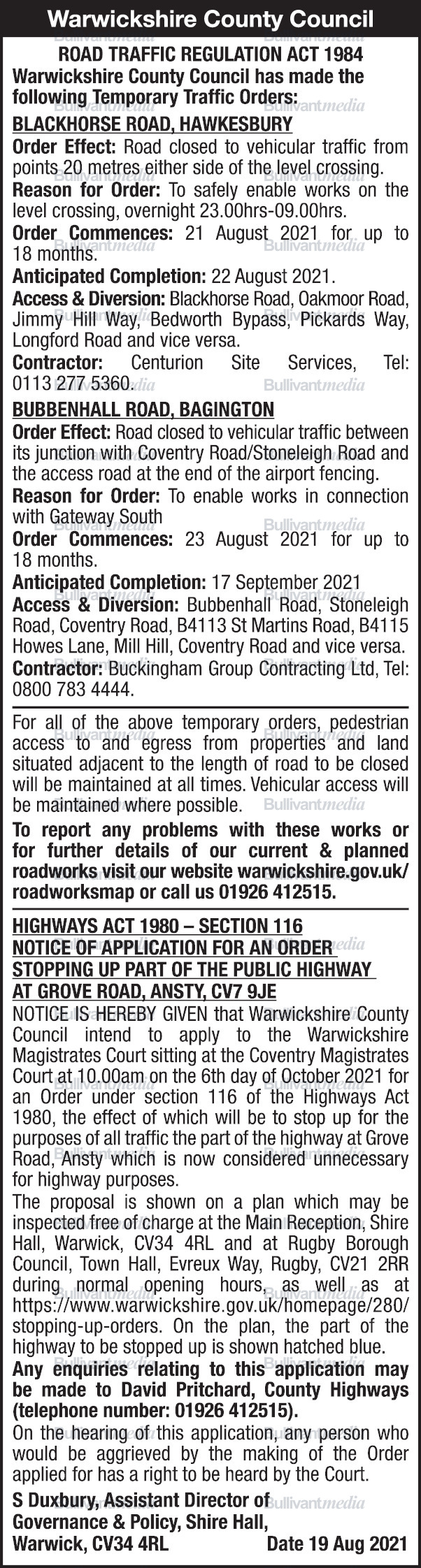 Warwickshire County Council

ROAD TRAFFIC REGULATION ACT 1984
Warwickshire County Council has made the following Temporary Traffic Orders:

BLACKHORSE ROAD, HAWKESBURY
Order Effect: Road closed to vehicular traffic from points 20 metres either side of the level crossing.
Reason for Order: To safely enable works on the level crossing, overnight 23.00hrs-09.00hrs.
Order Commences: 21 August 2021 for up to 18 months.
Anticipated Completion: 22 August 2021.
Access & Diversion: Blackhorse Road, Oakmoor Road, Jimmy Hill Way, Bedworth Bypass, Pickards Way, Longford Road and vice versa.
Contractor: Centurion Site Services, Tel: 0113 277 5360.

BUBBENHALL ROAD, BAGINGTON
Order Effect: Road closed to vehicular traffic between its junction with Coventry Road/Stoneleigh Road and the access road at the end of the airport fencing.
Reason for Order: To enable works in connection with Gateway South
Order Commences: 23 August 2021 for up to 18 months.
Anticipated Completion: 17 September 2021
Access & Diversion: Bubbenhall Road, Stoneleigh Road, Coventry Road, B4113 St Martins Road, B4115 Howes Lane, Mill Hill, Coventry Road and vice versa.
Contractor: Buckingham Group Contracting Ltd, Tel: 0800 783 4444.

For all of the above temporary orders, pedestrian access to and egress from properties and land situated adjacent to the length of road to be closed will be maintained at all times. Vehicular access will be maintained where possible.
To report any problems with these works or for further details of our current & planned roadworks visit our website warwickshire.gov.uk/roadworksmap or call us 01926 412515.

HIGHWAYS ACT 1980 – SECTION 116
NOTICE OF APPLICATION FOR AN ORDER
STOPPING UP PART OF THE PUBLIC HIGHWAY
AT GROVE ROAD, ANSTY, CV7 9JE
NOTICE IS HEREBY GIVEN that Warwickshire County Council intend to apply to the Warwickshire Magistrates Court sitting at the Coventry Magistrates Court at 10.00am on the 6th day of October 2021 for an Order under section 116 of the Highways Act 1980, the effect of which will be to stop up for the purposes of all traffic the part of the highway at Grove Road, Ansty which is now considered unnecessary for highway purposes.
The proposal is shown on a plan which may be inspected free of charge at the Main Reception, Shire Hall, Warwick, CV34 4RL and at Rugby Borough Council, Town Hall, Evreux Way, Rugby, CV21 2RR during normal opening hours, as well as at https://www.warwickshire.gov.uk/homepage/280/stopping-up-orders. On the plan, the part of the highway to be stopped up is shown hatched blue.
Any enquiries relating to this application may be made to David Pritchard, County Highways (telephone number: 01926 412515).
On the hearing of this application, any person who would be aggrieved by the making of the Order applied for has a right to be heard by the Court.
S Duxbury, Assistant Director of Governance & Policy, Shire Hall, Warwick, CV34 4RL
Date 19 Aug 2021